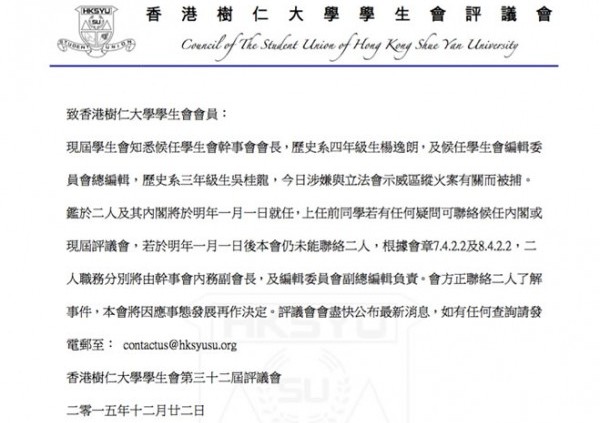 HKSYU
SU
STUDENT UNION

香港樹仁大學學生會評議會
Council of The Student Union of Hong Kong Shue Yan University

致香港樹仁大學學生會會員：

現屆學生會知悉候任學生會幹事會會長，歷史系四年級生楊逸朗，及候任學生會編輯委員會總編輯，歷史系三年級生吳桂龍，今日涉嫌與立法會示威區縱火案有關而被捕。

鑑於二人及其內閣將於明年一月一日就任，上任前同學若有任何疑問可聯絡候任內閣或現屆評議會，若於明年一月一日後本會仍未能聯絡二人，根據會章7.4.2.2及8.4.2.2，二人職務分別將由幹事會內務副會長，及編輯委員會副總編輯負責。會方正聯絡二人了解事件，本會將因應事態發展再作決定。評議會會盡快公布最新消息，如有任何查詢請發電郵至： contactus@hksyusu.org

香港樹仁大學學生會第三十二屆評議會

二零一五年十二月廿二日

HKSYU
SU